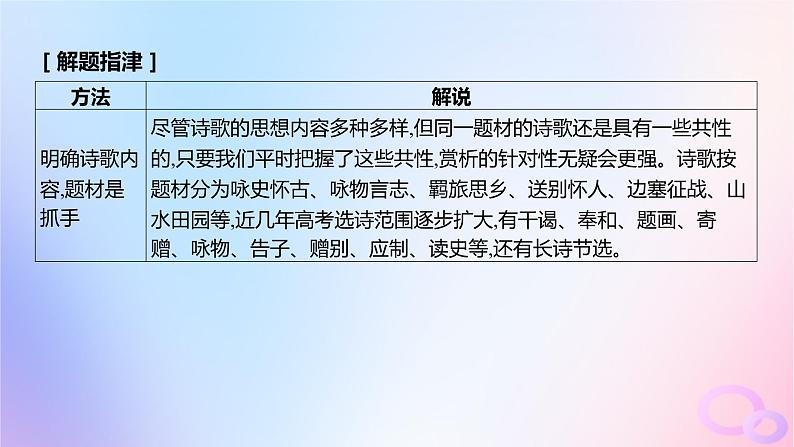 [ 解题指津 ]

| 方法 | 解说 |
|---|---|
| 明确诗歌内容,题材是抓手 | 尽管诗歌的思想内容多种多样,但同一题材的诗歌还是具有一些共性的,只要我们平时把握了这些共性,赏析的针对性无疑会更强。诗歌按题材分为咏史怀古、咏物言志、羁旅思乡、送别怀人、边塞征战、山水田园等,近几年高考选诗范围逐步扩大,有干谒、奉和、题画、寄赠、咏物、告子、赠别、应制、读史等,还有长诗节选。 |